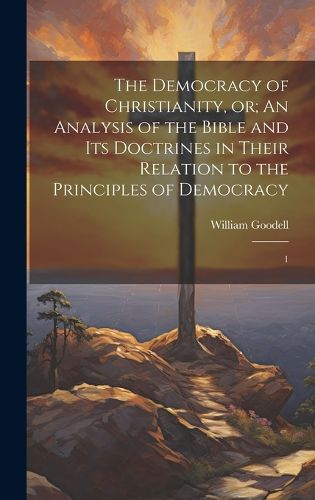 The Democracy of Christianity, or; An Analysis of the Bible and Its Doctrines in Their Relation to the Principles of Democracy

William Goodell

1